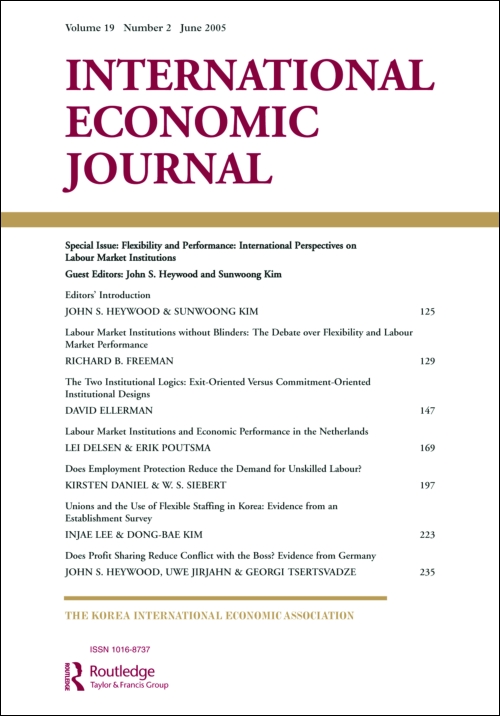 Volume 19 Number 2 June 2005

INTERNATIONAL ECONOMIC JOURNAL

Special Issue: Flexibility and Performance: International Perspectives on Labour Market Institutions

Guest Editors: John S. Heywood and Sunwoong Kim

Editors' Introduction
JOHN S. HEYWOOD & SUNWOONG KIM 125

Labour Market Institutions without Blinders: The Debate over Flexibility and Labour Market Performance
RICHARD B. FREEMAN 129

The Two Institutional Logics: Exit-Oriented Versus Commitment-Oriented Institutional Designs
DAVID ELLERMAN 147

Labour Market Institutions and Economic Performance in the Netherlands
LEI DELSEN & ERIK POUTSMA 169

Does Employment Protection Reduce the Demand for Unskilled Labour?
KIRSTEN DANIEL & W. S. SIEBERT 197

Unions and the Use of Flexible Staffing in Korea: Evidence from an Establishment Survey
INJAE LEE & DONG-BAE KIM 223

Does Profit Sharing Reduce Conflict with the Boss? Evidence from Germany
JOHN S. HEYWOOD, UWE JIRJAHN & GEORGI TSERTSVADZE 235

THE KOREA INTERNATIONAL ECONOMIC ASSOCIATION

ISSN 1016-8737

ROUTLEDGE
Routledge
Taylor & Francis Group